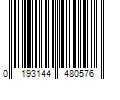 0 193144 480576